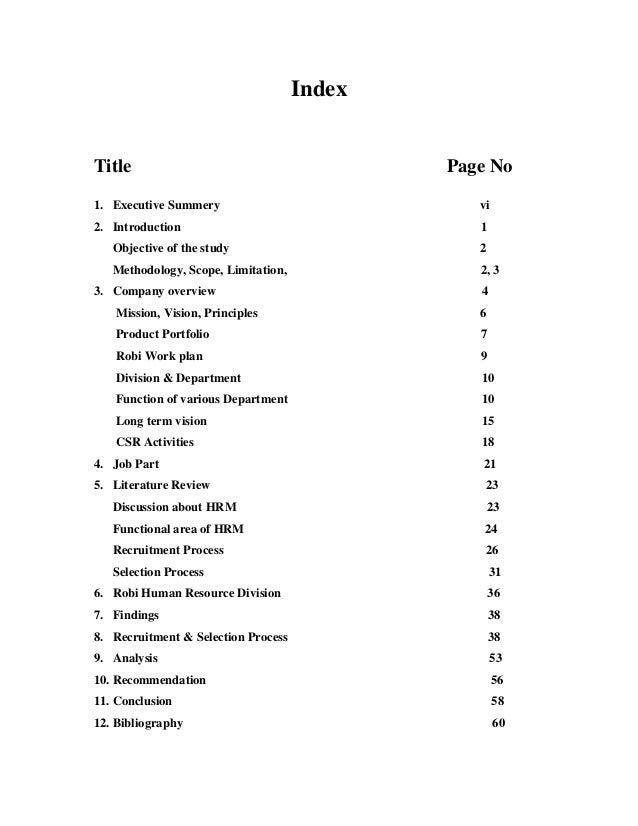 Index

| Title | Page No |
|---|---|
| 1. Executive Summery | vi |
| 2. Introduction | 1 |
| Objective of the study | 2 |
| Methodology, Scope, Limitation, | 2, 3 |
| 3. Company overview | 4 |
| Mission, Vision, Principles | 6 |
| Product Portfolio | 7 |
| Robi Work plan | 9 |
| Division & Department | 10 |
| Function of various Department | 10 |
| Long term vision | 15 |
| CSR Activities | 18 |
| 4. Job Part | 21 |
| 5. Literature Review | 23 |
| Discussion about HRM | 23 |
| Functional area of HRM | 24 |
| Recruitment Process | 26 |
| Selection Process | 31 |
| 6. Robi Human Resource Division | 36 |
| 7. Findings | 38 |
| 8. Recruitment & Selection Process | 38 |
| 9. Analysis | 53 |
| 10. Recommendation | 56 |
| 11. Conclusion | 58 |
| 12. Bibliography | 60 |